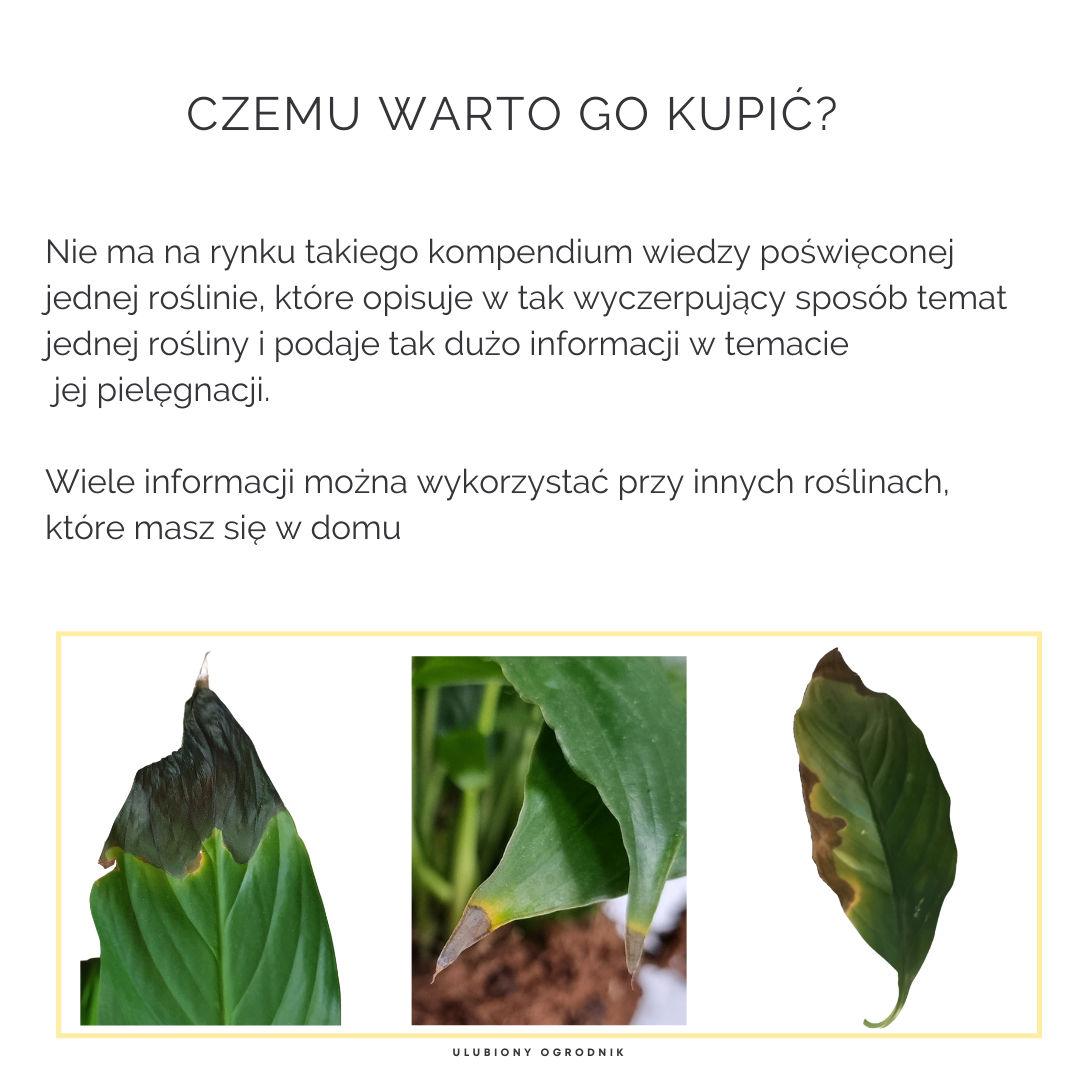 CZEMU WARTO GO KUPIĆ?

Nie ma na rynku takiego kompendium wiedzy poświęconej jednej roślinie, które opisuje w tak wyczerpujący sposób temat jednej rośliny i podaje tak dużo informacji w temacie jej pielęgnacji.

Wiele informacji można wykorzystać przy innych roślinach, które masz się w domu

ULUBIONY OGRODNIK